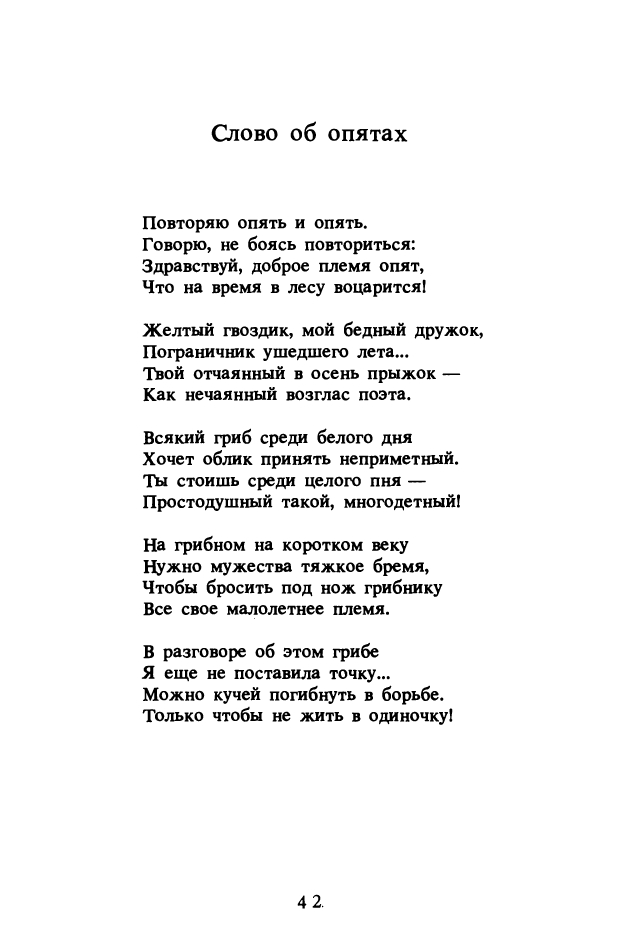 Слово об опятах

Повторяю опять и опять.
Говорю, не боясь повториться:
Здравствуй, доброе племя опят,
Что на время в лесу воцарится!

Желтый гвоздик, мой бедный дружок,
Пограничник ушедшего лета...
Твой отчаянный в осень прыжок —
Как нечаянный возглас поэта.

Всякий гриб среди белого дня
Хочет облик принять неприметный.
Ты стоишь среди целого пня —
Простодушный такой, многодетный!

На грибном на коротком веку
Нужно мужества тяжкое бремя,
Чтобы бросить под нож грибнику
Все свое малолетнее племя.

В разговоре об этом грибе
Я еще не поставила точку...
Можно кучей погибнуть в борьбе.
Только чтобы не жить в одиночку!

42